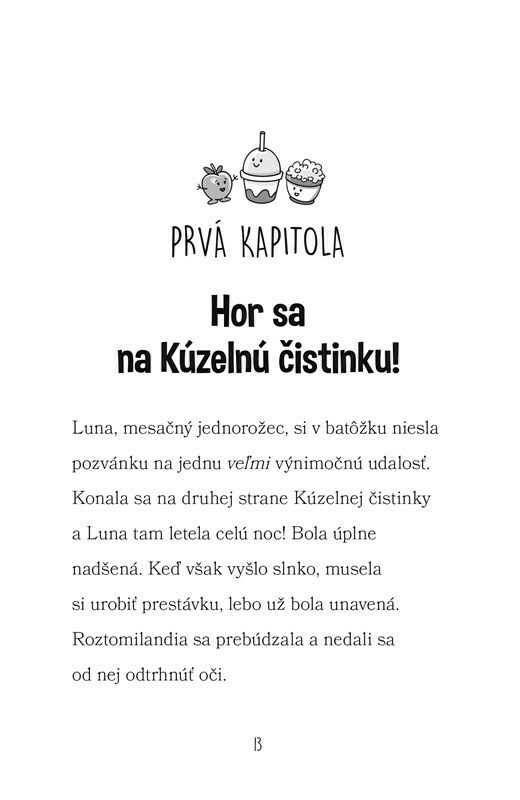 PRVÁ KAPITOLA

Hor sa na Kúzelnú čistinku!

Luna, mesačný jednorožec, si v batôžku niesla pozvánku na jednu veľmi výnimočnú udalosť. Konala sa na druhej strane Kúzelnej čistinky a Luna tam letela celú noc! Bola úplne nadšená. Keď však vyšlo slnko, musela si urobiť prestávku, lebo už bola unavená. Roztomilandia sa prebúdzala a nedali sa od nej odtrhnúť oči.

13